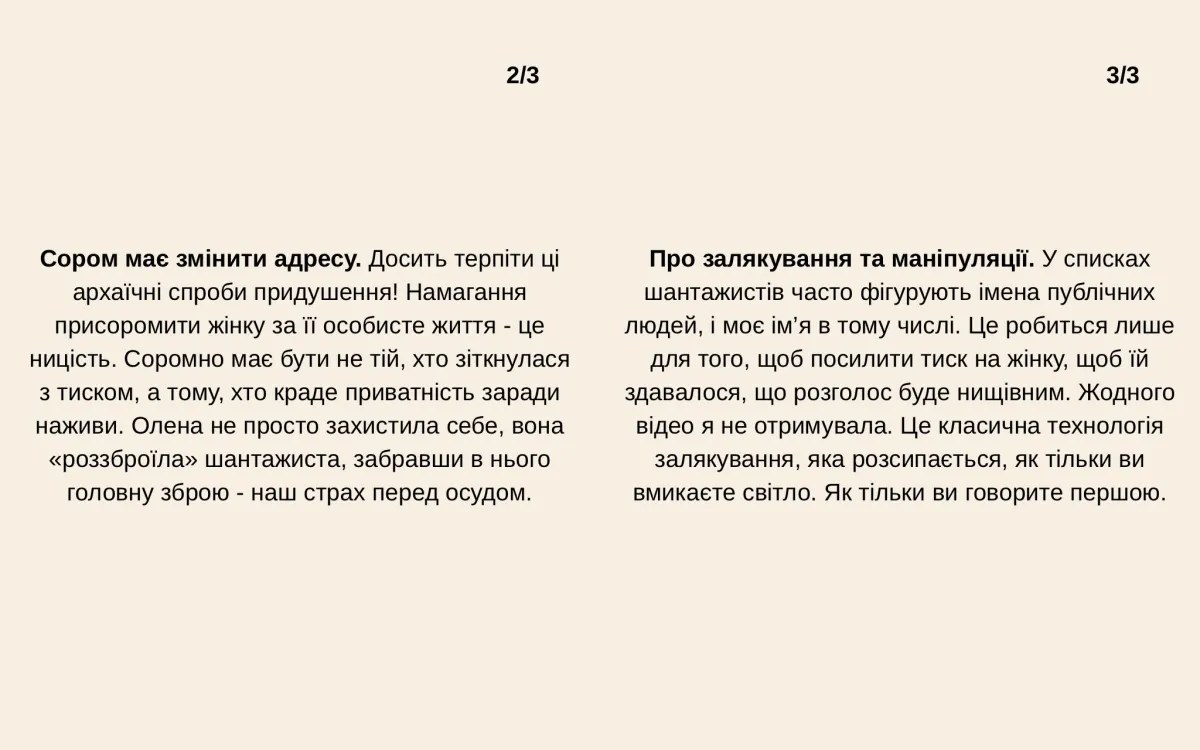 2/3

Сором має змінити адресу. Досить терпіти ці архаїчні спроби придушення! Намагання присоромити жінку за її особисте життя - це ницість. Соромно має бути не тій, хто зіткнулася з тиском, а тому, хто краде приватність заради наживи. Олена не просто захистила себе, вона «роззброїла» шантажиста, забравши в нього головну зброю - наш страх перед осудом.

3/3

Про залякування та маніпуляції. У списках шантажистів часто фігурують імена публічних людей, і моє ім'я в тому числі. Це робиться лише для того, щоб посилити тиск на жінку, щоб їй здавалося, що розголос буде нищівним. Жодного відео я не отримувала. Це класична технологія залякування, яка розсипається, як тільки ви вмикаєте світло. Як тільки ви говорите першою.